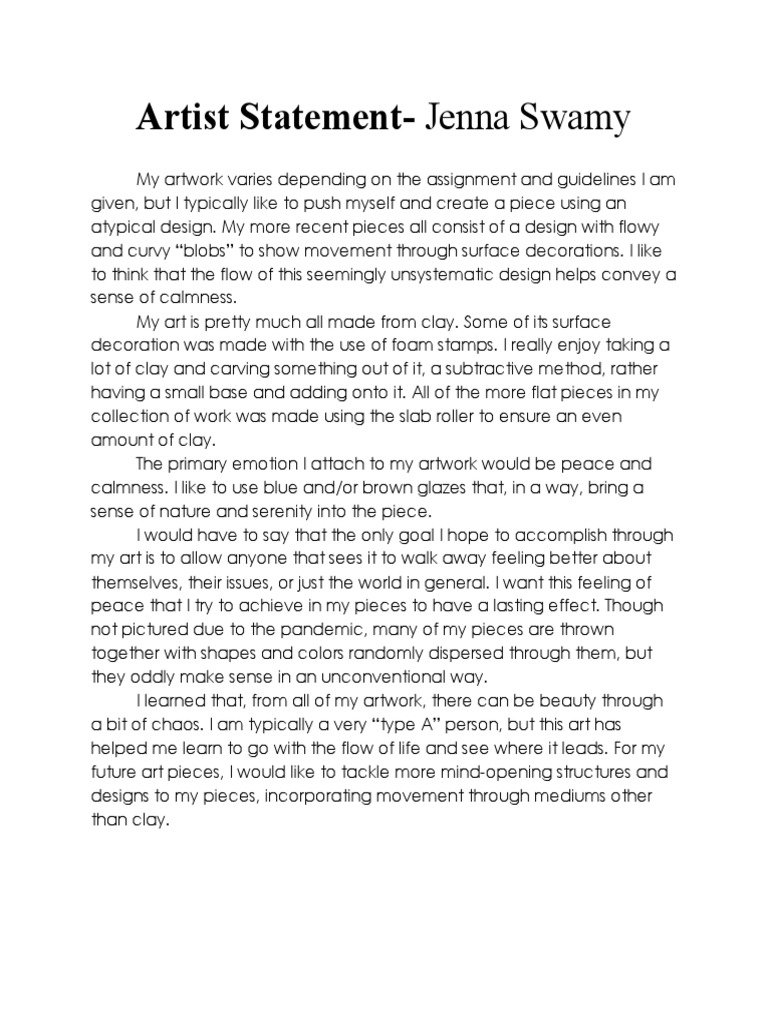 Artist Statement- Jenna Swamy

My artwork varies depending on the assignment and guidelines I am given, but I typically like to push myself and create a piece using an atypical design. My more recent pieces all consist of a design with flowy and curvy “blobs” to show movement through surface decorations. I like to think that the flow of this seemingly unsystematic design helps convey a sense of calmness.

My art is pretty much all made from clay. Some of its surface decoration was made with the use of foam stamps. I really enjoy taking a lot of clay and carving something out of it, a subtractive method, rather having a small base and adding onto it. All of the more flat pieces in my collection of work was made using the slab roller to ensure an even amount of clay.

The primary emotion I attach to my artwork would be peace and calmness. I like to use blue and/or brown glazes that, in a way, bring a sense of nature and serenity into the piece.

I would have to say that the only goal I hope to accomplish through my art is to allow anyone that sees it to walk away feeling better about themselves, their issues, or just the world in general. I want this feeling of peace that I try to achieve in my pieces to have a lasting effect. Though not pictured due to the pandemic, many of my pieces are thrown together with shapes and colors randomly dispersed through them, but they oddly make sense in an unconventional way.

I learned that, from all of my artwork, there can be beauty through a bit of chaos. I am typically a very “type A” person, but this art has helped me learn to go with the flow of life and see where it leads. For my future art pieces, I would like to tackle more mind-opening structures and designs to my pieces, incorporating movement through mediums other than clay.